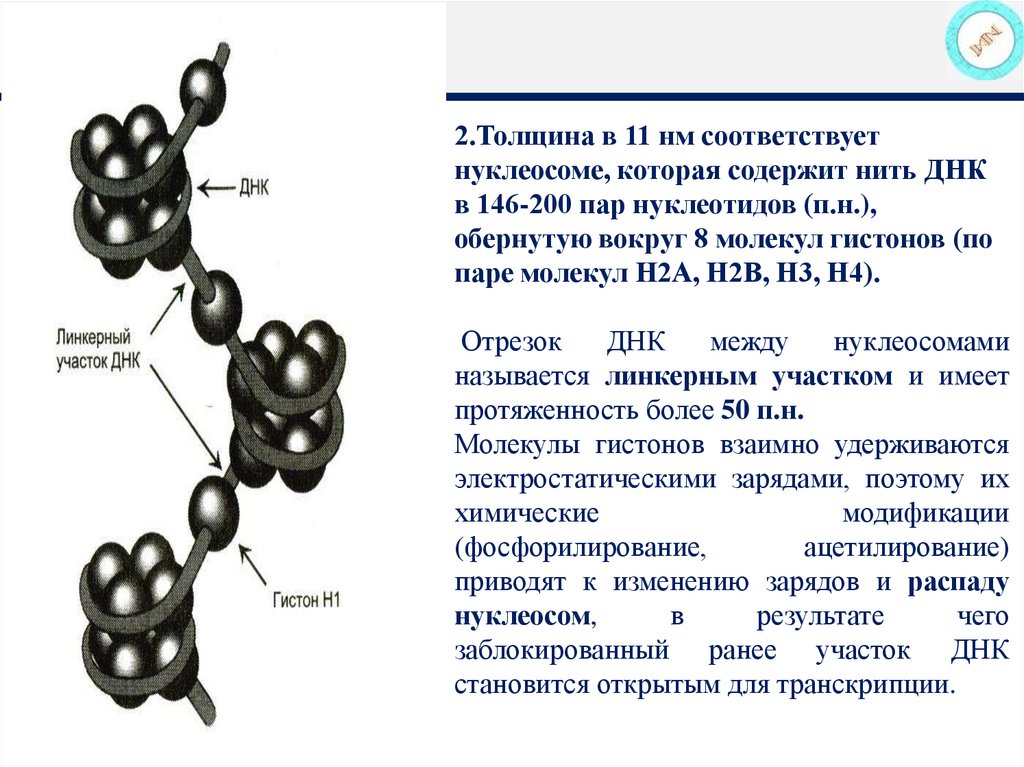 ДНК

Линкерный участок ДНК

Гистон Н1

2.Толщина в 11 нм соответствует нуклеосоме, которая содержит нить ДНК в 146-200 пар нуклеотидов (п.н.), обернутую вокруг 8 молекул гистонов (по паре молекул Н2А, Н2В, Н3, Н4).

Отрезок ДНК между нуклеосомами называется линкерным участком и имеет протяженность более 50 п.н.
Молекулы гистонов взаимно удерживаются электростатическими зарядами, поэтому их химические модификации (фосфорилирование, ацетилирование) приводят к изменению зарядов и распаду нуклеосом, в результате чего заблокированный ранее участок ДНК становится открытым для транскрипции.